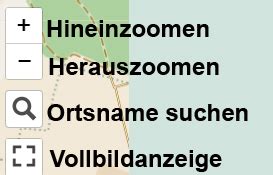 + Hineinzoomen
− Herauszoomen
Ortsname suchen
Vollbildanzeige